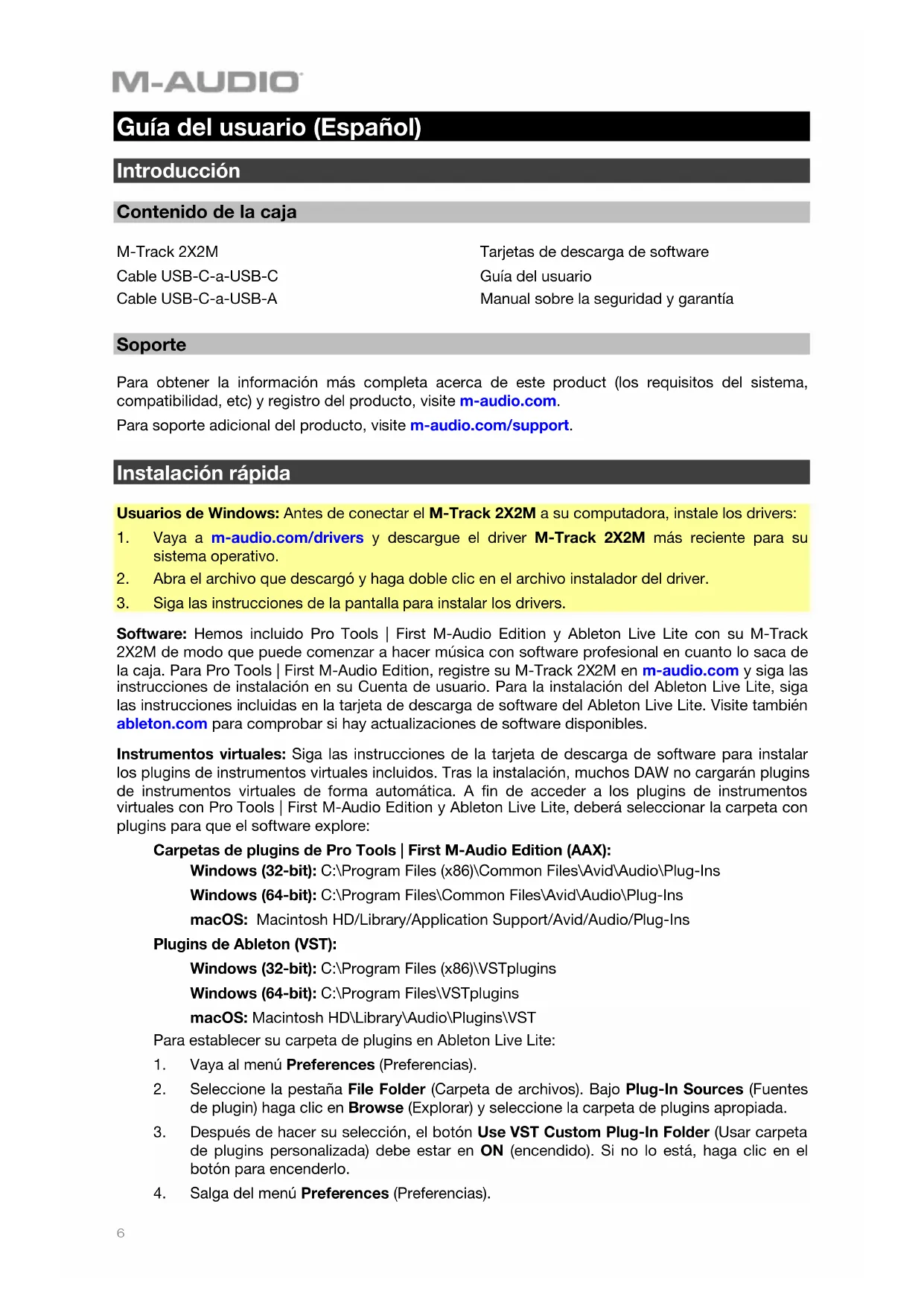 M-AUDIO

Guía del usuario (Español)

Introducción

Contenido de la caja

M-Track 2X2M
Cable USB-C-a-USB-C
Cable USB-C-a-USB-A

Tarjetas de descarga de software
Guía del usuario
Manual sobre la seguridad y garantía

Soporte

Para obtener la información más completa acerca de este product (los requisitos del sistema, compatibilidad, etc) y registro del producto, visite m-audio.com.

Para soporte adicional del producto, visite m-audio.com/support.

Instalación rápida

Usuarios de Windows: Antes de conectar el M-Track 2X2M a su computadora, instale los drivers:

1. Vaya a m-audio.com/drivers y descargue el driver M-Track 2X2M más reciente para su sistema operativo.
2. Abra el archivo que descargó y haga doble clic en el archivo instalador del driver.
3. Siga las instrucciones de la pantalla para instalar los drivers.

Software: Hemos incluido Pro Tools | First M-Audio Edition y Ableton Live Lite con su M-Track 2X2M de modo que puede comenzar a hacer música con software profesional en cuanto lo saca de la caja. Para Pro Tools | First M-Audio Edition, registre su M-Track 2X2M en m-audio.com y siga las instrucciones de instalación en su Cuenta de usuario. Para la instalación del Ableton Live Lite, siga las instrucciones incluidas en la tarjeta de descarga de software del Ableton Live Lite. Visite también ableton.com para comprobar si hay actualizaciones de software disponibles.

Instrumentos virtuales: Siga las instrucciones de la tarjeta de descarga de software para instalar los plugins de instrumentos virtuales incluidos. Tras la instalación, muchos DAW no cargarán plugins de instrumentos virtuales de forma automática. A fin de acceder a los plugins de instrumentos virtuales con Pro Tools | First M-Audio Edition y Ableton Live Lite, deberá seleccionar la carpeta con plugins para que el software explore:

Carpetas de plugins de Pro Tools | First M-Audio Edition (AAX):
Windows (32-bit): C:\Program Files (x86)\Common Files\Avid\Audio\Plug-Ins
Windows (64-bit): C:\Program Files\Common Files\Avid\Audio\Plug-Ins
macOS: Macintosh HD/Library/Application Support/Avid/Audio/Plug-Ins

Plugins de Ableton (VST):
Windows (32-bit): C:\Program Files (x86)\VSTplugins
Windows (64-bit): C:\Program Files\VSTplugins
macOS: Macintosh HD\Library\Audio\Plugins\VST

Para establecer su carpeta de plugins en Ableton Live Lite:

1. Vaya al menú Preferences (Preferencias).
2. Seleccione la pestaña File Folder (Carpeta de archivos). Bajo Plug-In Sources (Fuentes de plugin) haga clic en Browse (Explorar) y seleccione la carpeta de plugins apropiada.
3. Después de hacer su selección, el botón Use VST Custom Plug-In Folder (Usar carpeta de plugins personalizada) debe estar en ON (encendido). Si no lo está, haga clic en el botón para encenderlo.
4. Salga del menú Preferences (Preferencias).

6